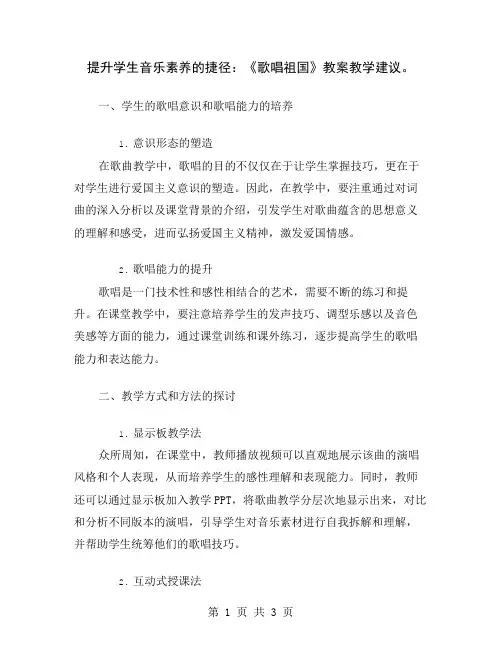 提升学生音乐素养的捷径：《歌唱祖国》教案教学建议。

一、学生的歌唱意识和歌唱能力的培养

1. 意识形态的塑造

在歌曲教学中，歌唱的目的不仅仅在于让学生掌握技巧，更在于对学生进行爱国主义意识的塑造。因此，在教学中，要注重通过对词曲的深入分析以及课堂背景的介绍，引发学生对歌曲蕴含的思想意义的理解和感受，进而弘扬爱国主义精神，激发爱国情感。

2. 歌唱能力的提升

歌唱是一门技术性和感性相结合的艺术，需要不断的练习和提升。在课堂教学中，要注意培养学生的发声技巧、调型乐感以及音色美感等方面的能力，通过课堂训练和课外练习，逐步提高学生的歌唱能力和表达能力。

二、教学方式和方法的探讨

1. 显示板教学法

众所周知，在课堂中，教师播放视频可以直观地展示该曲的演唱风格和个人表现，从而培养学生的感性理解和表现能力。同时，教师还可以通过显示板加入教学PPT，将歌曲教学分层次地显示出来，对比和分析不同版本的演唱，引导学生对音乐素材进行自我拆解和理解，并帮助学生统筹他们的歌唱技巧。

2. 互动式授课法

第 1 页 共 3 页